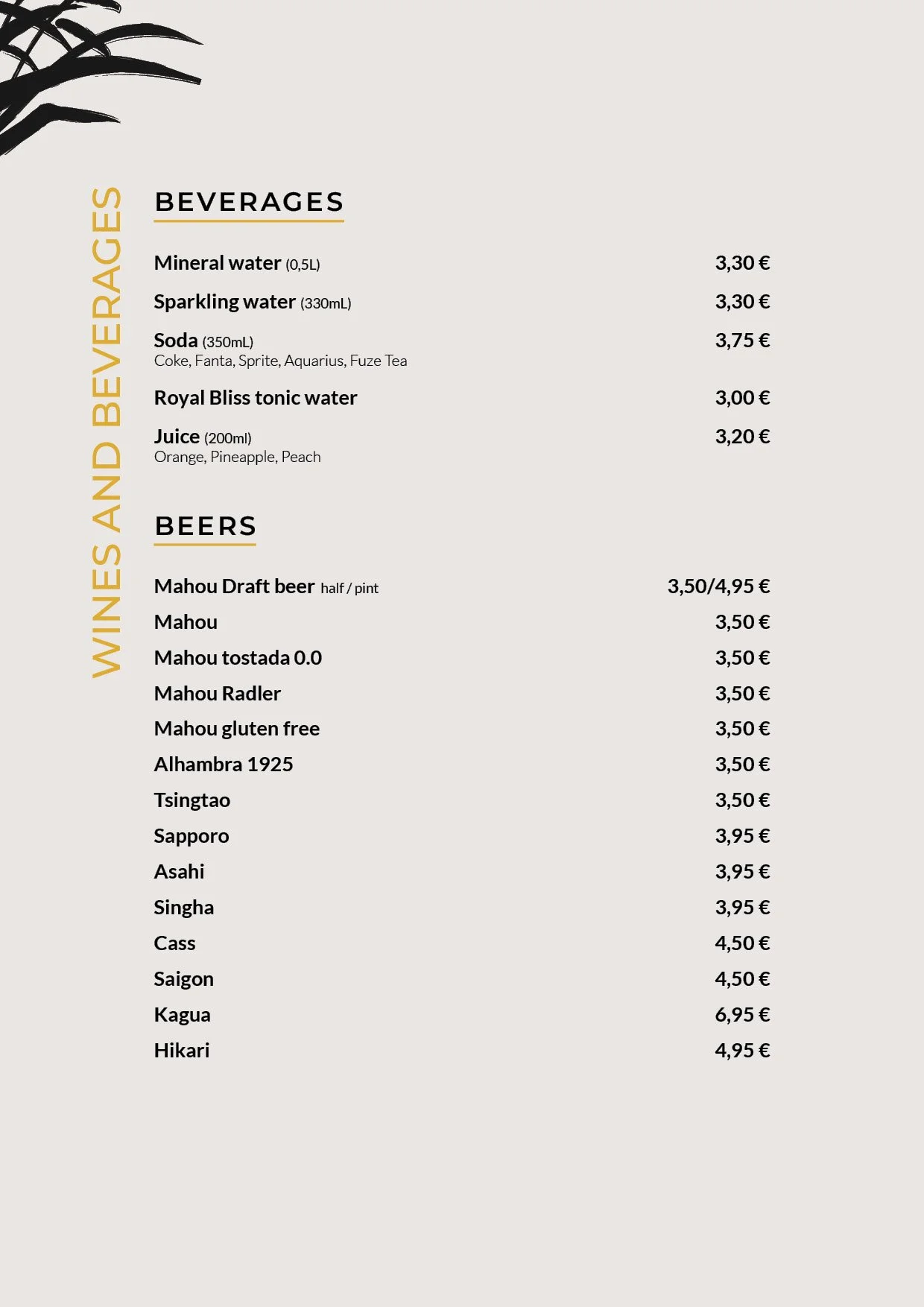 WINES AND BEVERAGES

BEVERAGES

Mineral water (0,5L) 3,30 €

Sparkling water (330mL) 3,30 €

Soda (350mL) 3,75 €
Coke, Fanta, Sprite, Aquarius, Fuze Tea

Royal Bliss tonic water 3,00 €

Juice (200ml) 3,20 €
Orange, Pineapple, Peach

BEERS

Mahou Draft beer half / pint 3,50/4,95 €

Mahou 3,50 €

Mahou tostada 0.0 3,50 €

Mahou Radler 3,50 €

Mahou gluten free 3,50 €

Alhambra 1925 3,50 €

Tsingtao 3,50 €

Sapporo 3,95 €

Asahi 3,95 €

Singha 3,95 €

Cass 4,50 €

Saigon 4,50 €

Kagua 6,95 €

Hikari 4,95 €